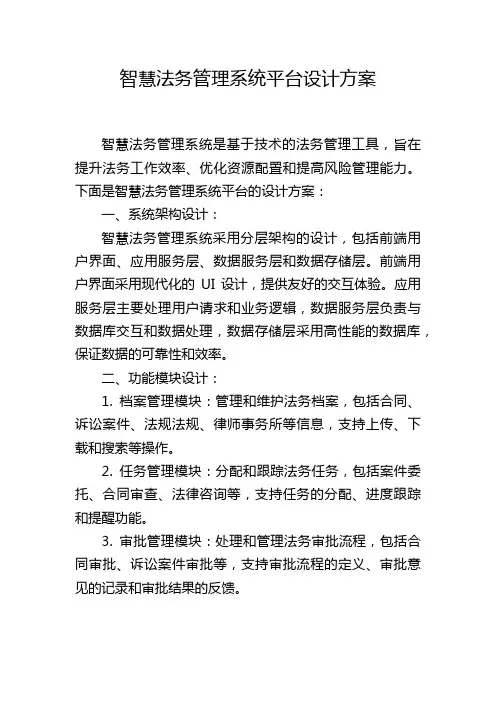 智慧法务管理系统平台设计方案

智慧法务管理系统是基于技术的法务管理工具，旨在提升法务工作效率、优化资源配置和提高风险管理能力。下面是智慧法务管理系统平台的设计方案：

一、系统架构设计：

智慧法务管理系统采用分层架构的设计，包括前端用户界面、应用服务层、数据服务层和数据存储层。前端用户界面采用现代化的 UI 设计，提供友好的交互体验。应用服务层主要处理用户请求和业务逻辑，数据服务层负责与数据库交互和数据处理，数据存储层采用高性能的数据库，保证数据的可靠性和效率。

二、功能模块设计：

1. 档案管理模块：管理和维护法务档案，包括合同、诉讼案件、法规法规、律师事务所等信息，支持上传、下载和搜索等操作。

2. 任务管理模块：分配和跟踪法务任务，包括案件委托、合同审查、法律咨询等，支持任务的分配、进度跟踪和提醒功能。

3. 审批管理模块：处理和管理法务审批流程，包括合同审批、诉讼案件审批等，支持审批流程的定义、审批意见的记录和审批结果的反馈。